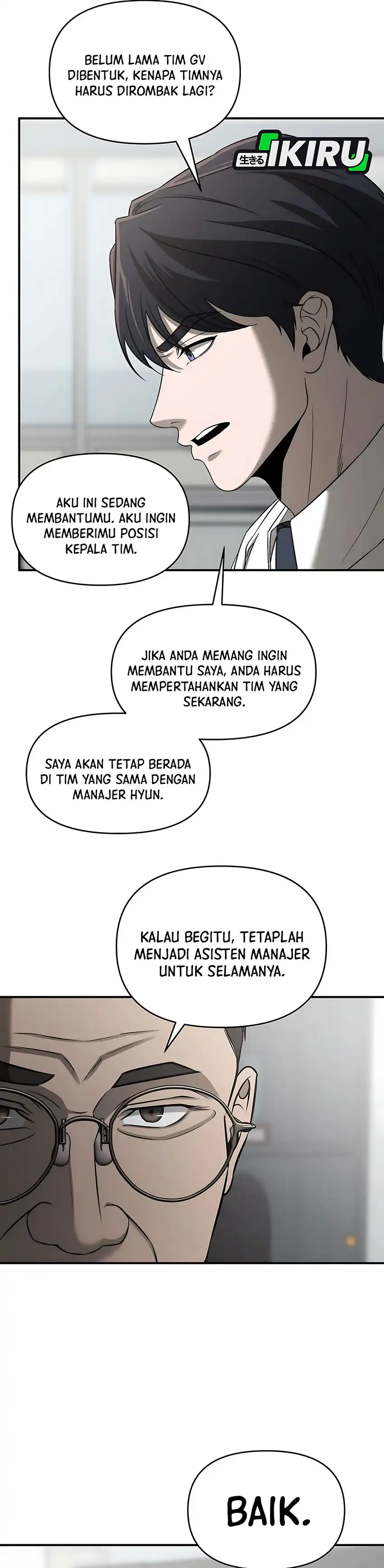 BELUM LAMA TIM GV DIBENTUK, KENAPA TIMNYA HARUS DIROMBAK LAGI?

生きる IKIRU

AKU INI SEDANG MEMBANTUMU. AKU INGIN MEMBERIMU POSISI KEPALA TIM.

JIKA ANDA MEMANG INGIN MEMBANTU SAYA, ANDA HARUS MEMPERTAHANKAN TIM YANG SEKARANG.

SAYA AKAN TETAP BERADA DI TIM YANG SAMA DENGAN MANAJER HYUN.

KALAU BEGITU, TETAPLAH MENJADI ASISTEN MANAJER UNTUK SELAMANYA.

BAIK.